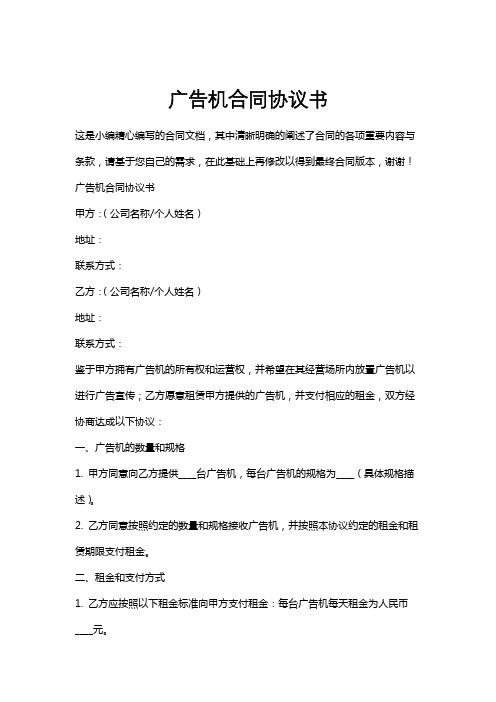 广告机合同协议书

这是小编精心编写的合同文档，其中清晰明确的阐述了合同的各项重要内容与条款，请基于您自己的需求，在此基础上再修改以得到最终合同版本，谢谢！

广告机合同协议书

甲方：（公司名称/个人姓名）

地址：

联系方式：

乙方：（公司名称/个人姓名）

地址：

联系方式：

鉴于甲方拥有广告机的所有权和运营权，并希望在其经营场所内放置广告机以进行广告宣传；乙方愿意租赁甲方提供的广告机，并支付相应的租金，双方经协商达成以下协议：

一、广告机的数量和规格

1. 甲方同意向乙方提供____台广告机，每台广告机的规格为____（具体规格描述）。

2. 乙方同意按照约定的数量和规格接收广告机，并按照本协议约定的租金和租赁期限支付租金。

二、租金和支付方式

1. 乙方应按照以下租金标准向甲方支付租金：每台广告机每天租金为人民币____元。